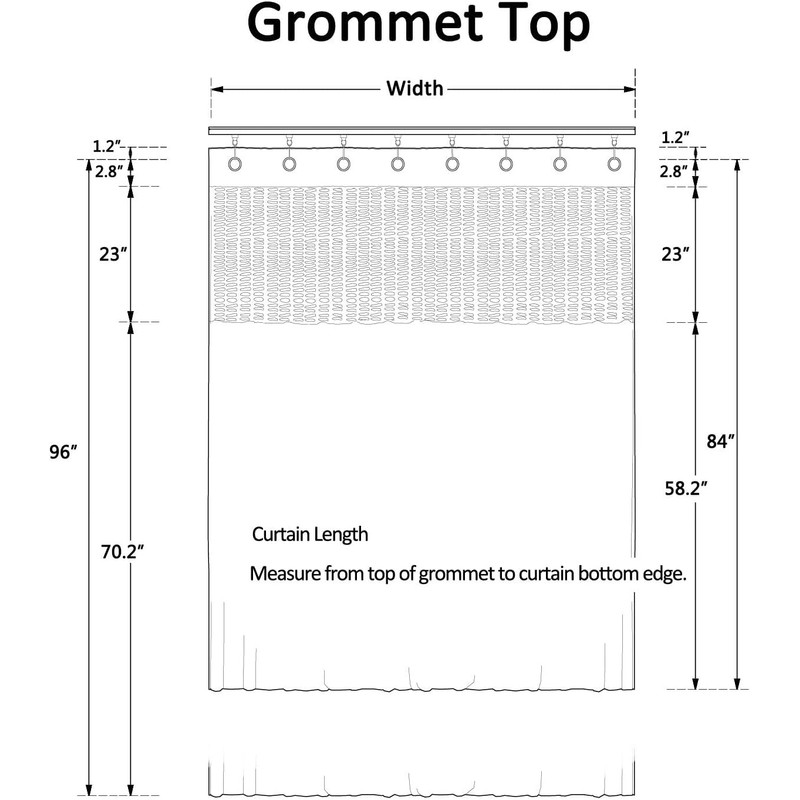 Grommet Top

Width

1.2″
2.8″
23″
96″
70.2″

1.2″
2.8″
23″
84″
58.2″

Curtain Length

Measure from top of grommet to curtain bottom edge.